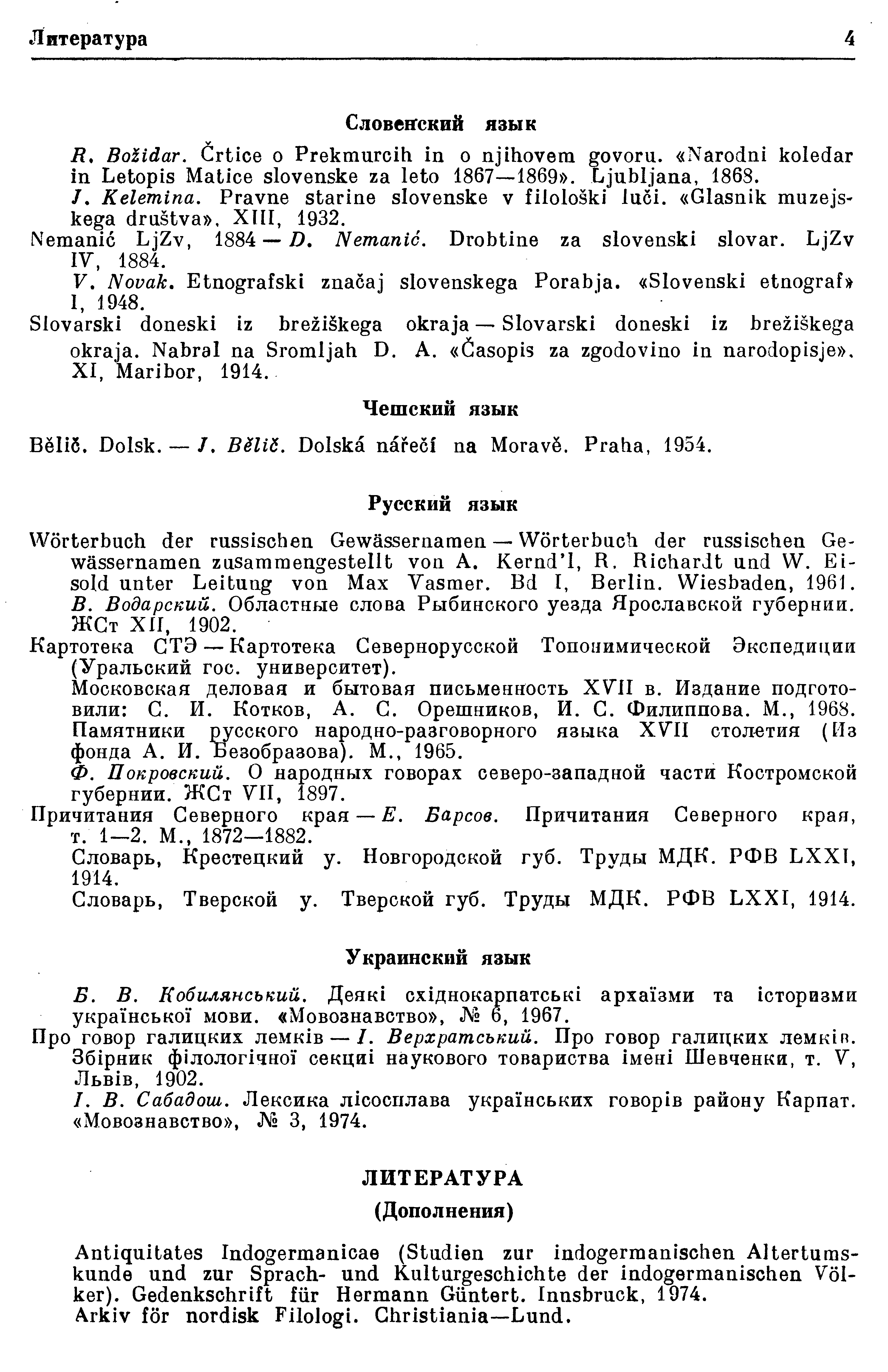 Литература 4

Словенский язык

R. Božidar. Črtice o Prekmurcih in o njihovem govoru. «Narodni koledar in Letopis Matice slovenske za leto 1867—1869». Ljubljana, 1868.

J. Kelemina. Pravne starine slovenske v filološki luči. «Glasnik muzejskega društva», XIII, 1932.

Nemanić LjZv, 1884 — D. Nemanić. Drobtine za slovenski slovar. LjZv IV, 1884.

V. Novak. Etnografski značaj slovenskega Porabja. «Slovenski etnograf» I, 1948.

Slovarski doneski iz brežiškega okraja — Slovarski doneski iz brežiškega okraja. Nabral na Sromljah D. A. «Časopis za zgodovino in narodopisje», XI, Maribor, 1914.

Чешский язык

Bělič. Dolsk. — J. Bělič. Dolská nářečí na Moravě. Praha, 1954.

Русский язык

Wörterbuch der russischen Gewässernamen — Wörterbuch der russischen Gewässernamen zusammengestellt von A. Kernd'l, R. Richardt und W. Eisold unter Leitung von Max Vasmer. Bd I, Berlin. Wiesbaden, 1961.

В. Водарский. Областные слова Рыбинского уезда Ярославской губернии. ЖСт XII, 1902.

Картотека СТЭ — Картотека Севернорусской Топонимической Экспедиции (Уральский гос. университет).

Московская деловая и бытовая письменность XVII в. Издание подготовили: С. И. Котков, А. С. Орешников, И. С. Филиппова. М., 1968.

Памятники русского народно-разговорного языка XVII столетия (Из фонда А. И. Безобразова). М., 1965.

Ф. Покровский. О народных говорах северо-западной части Костромской губернии. ЖСт VII, 1897.

Причитания Северного края — Е. Барсов. Причитания Северного края, т. 1—2. М., 1872—1882.

Словарь, Крестецкий у. Новгородской губ. Труды МДК. РФВ LXXI, 1914.

Словарь, Тверской у. Тверской губ. Труды МДК. РФВ LXXI, 1914.

Украинский язык

Б. В. Кобилянський. Деякі східнокарпатські архаїзми та історизми української мови. «Мовознавство», № 6, 1967.

Про говор галицких лемків — І. Верхратський. Про говор галицких лемків. Збірник філологічної секциї наукового товариства імені Шевченки, т. V, Львів, 1902.

І. В. Сабадош. Лексика лісосплава українських говорів району Карпат. «Мовознавство», № 3, 1974.

ЛИТЕРАТУРА

(Дополнения)

Antiquitates Indogermanicae (Studien zur indogermanischen Altertumskunde und zur Sprach- und Kulturgeschichte der indogermanischen Völker). Gedenkschrift für Hermann Güntert. Innsbruck, 1974.

Arkiv för nordisk Filologi. Christiania—Lund.